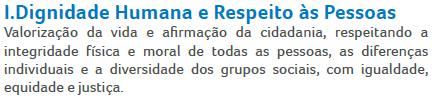 I.Dignidade Humana e Respeito às Pessoas

Valorização da vida e afirmação da cidadania, respeitando a integridade física e moral de todas as pessoas, as diferenças individuais e a diversidade dos grupos sociais, com igualdade, equidade e justiça.